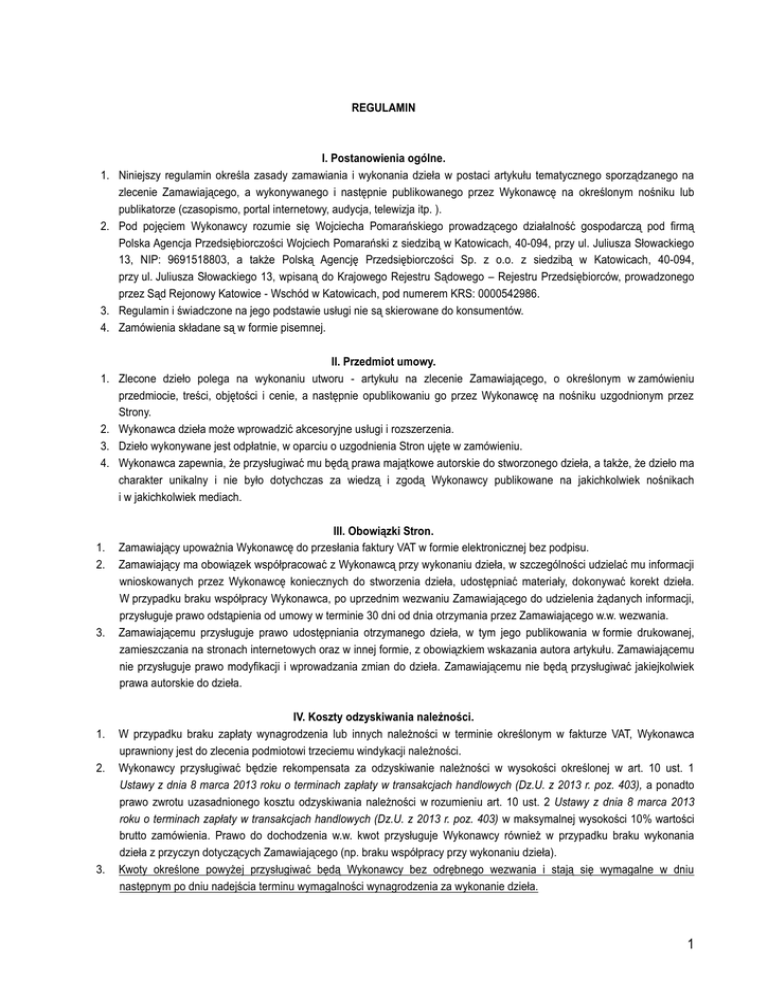 REGULAMIN

I. Postanowienia ogólne.

1. Niniejszy regulamin określa zasady zamawiania i wykonania dzieła w postaci artykułu tematycznego sporządzanego na zlecenie Zamawiającego, a wykonywanego i następnie publikowanego przez Wykonawcę na określonym nośniku lub publikatorze (czasopismo, portal internetowy, audycja, telewizja itp. ).
2. Pod pojęciem Wykonawcy rozumie się Wojciecha Pomarańskiego prowadzącego działalność gospodarczą pod firmą Polska Agencja Przedsiębiorczości Wojciech Pomarański z siedzibą w Katowicach, 40-094, przy ul. Juliusza Słowackiego 13, NIP: 9691518803, a także Polską Agencję Przedsiębiorczości Sp. z o.o. z siedzibą w Katowicach, 40-094, przy ul. Juliusza Słowackiego 13, wpisaną do Krajowego Rejestru Sądowego – Rejestru Przedsiębiorców, prowadzonego przez Sąd Rejonowy Katowice - Wschód w Katowicach, pod numerem KRS: 0000542986.
3. Regulamin i świadczone na jego podstawie usługi nie są skierowane do konsumentów.
4. Zamówienia składane są w formie pisemnej.

II. Przedmiot umowy.

1. Zlecone dzieło polega na wykonaniu utworu - artykułu na zlecenie Zamawiającego, o określonym w zamówieniu przedmiocie, treści, objętości i cenie, a następnie opublikowaniu go przez Wykonawcę na nośniku uzgodnionym przez Strony.
2. Wykonawca dzieła może wprowadzić akcesoryjne usługi i rozszerzenia.
3. Dzieło wykonywane jest odpłatnie, w oparciu o uzgodnienia Stron ujęte w zamówieniu.
4. Wykonawca zapewnia, że przysługiwać mu będą prawa majątkowe autorskie do stworzonego dzieła, a także, że dzieło ma charakter unikalny i nie było dotychczas za wiedzą i zgodą Wykonawcy publikowane na jakichkolwiek nośnikach i w jakichkolwiek mediach.

III. Obowiązki Stron.

1. Zamawiający upoważnia Wykonawcę do przesłania faktury VAT w formie elektronicznej bez podpisu.
2. Zamawiający ma obowiązek współpracować z Wykonawcą przy wykonaniu dzieła, w szczególności udzielać mu informacji wnioskowanych przez Wykonawcę koniecznych do stworzenia dzieła, udostępniać materiały, dokonywać korekt dzieła. W przypadku braku współpracy Wykonawca, po uprzednim wezwaniu Zamawiającego do udzielenia żądanych informacji, przysługuje prawo odstąpienia od umowy w terminie 30 dni od dnia otrzymania przez Zamawiającego w.w. wezwania.
3. Zamawiającemu przysługuje prawo udostępniania otrzymanego dzieła, w tym jego publikowania w formie drukowanej, zamieszczania na stronach internetowych oraz w innej formie, z obowiązkiem wskazania autora artykułu. Zamawiającemu nie przysługuje prawo modyfikacji i wprowadzania zmian do dzieła. Zamawiającemu nie będą przysługiwać jakiejkolwiek prawa autorskie do dzieła.

IV. Koszty odzyskiwania należności.

1. W przypadku braku zapłaty wynagrodzenia lub innych należności w terminie określonym w fakturze VAT, Wykonawca uprawniony jest do zlecenia podmiotowi trzeciemu windykacji należności.
2. Wykonawcy przysługiwać będzie rekompensata za odzyskiwanie należności w wysokości określonej w art. 10 ust. 1 Ustawy z dnia 8 marca 2013 roku o terminach zapłaty w transakcjach handlowych (Dz.U. z 2013 r. poz. 403), a ponadto prawo zwrotu uzasadnionego kosztu odzyskiwania należności w rozumieniu art. 10 ust. 2 Ustawy z dnia 8 marca 2013 roku o terminach zapłaty w transakcjach handlowych (Dz.U. z 2013 r. poz. 403) w maksymalnej wysokości 10% wartości brutto zamówienia. Prawo do dochodzenia w.w. kwot przysługuje Wykonawcy również w przypadku braku wykonania dzieła z przyczyn dotyczących Zamawiającego (np. braku współpracy przy wykonaniu dzieła).
3. Kwoty określone powyżej przysługiwać będą Wykonawcy bez odrębnego wezwania i stają się wymagalne w dniu następnym po dniu nadejścia terminu wymagalności wynagrodzenia za wykonanie dzieła.

1